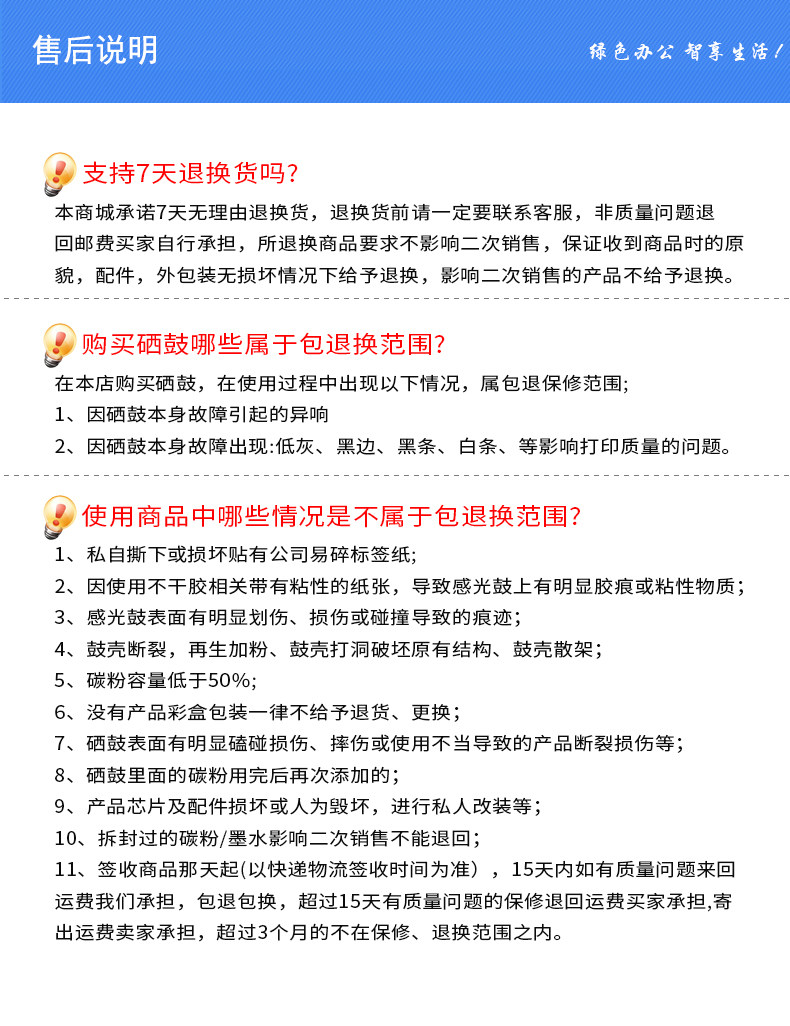 售后说明

绿色办公 智享生活！

支持7天退换货吗？

本商城承诺7天无理由退换货，退换货前请一定要联系客服，非质量问题退回邮费买家自行承担，所退换商品要求不影响二次销售，保证收到商品时的原貌，配件，外包装无损坏情况下给予退换，影响二次销售的产品不给予退换。

购买硒鼓哪些属于包退换范围？

在本店购买硒鼓，在使用过程中出现以下情况，属包退保修范围;

1、因硒鼓本身故障引起的异响

2、因硒鼓本身故障出现:低灰、黑边、黑条、白条、等影响打印质量的问题。

使用商品中哪些情况是不属于包退换范围？

1、私自撕下或损坏贴有公司易碎标签纸;

2、因使用不干胶相关带有粘性的纸张，导致感光鼓上有明显胶痕或粘性物质；

3、感光鼓表面有明显划伤、损伤或碰撞导致的痕迹；

4、鼓壳断裂，再生加粉、鼓壳打洞破坏原有结构、鼓壳散架；

5、碳粉容量低于50%;

6、没有产品彩盒包装一律不给予退货、更换；

7、硒鼓表面有明显磕碰损伤、摔伤或使用不当导致的产品断裂损伤等；

8、硒鼓里面的碳粉用完后再次添加的；

9、产品芯片及配件损坏或人为毁坏，进行私人改装等；

10、拆封过的碳粉/墨水影响二次销售不能退回；

11、签收商品那天起(以快递物流签收时间为准），15天内如有质量问题来回运费我们承担，包退包换，超过15天有质量问题的保修退回运费买家承担,寄出运费卖家承担，超过3个月的不在保修、退换范围之内。